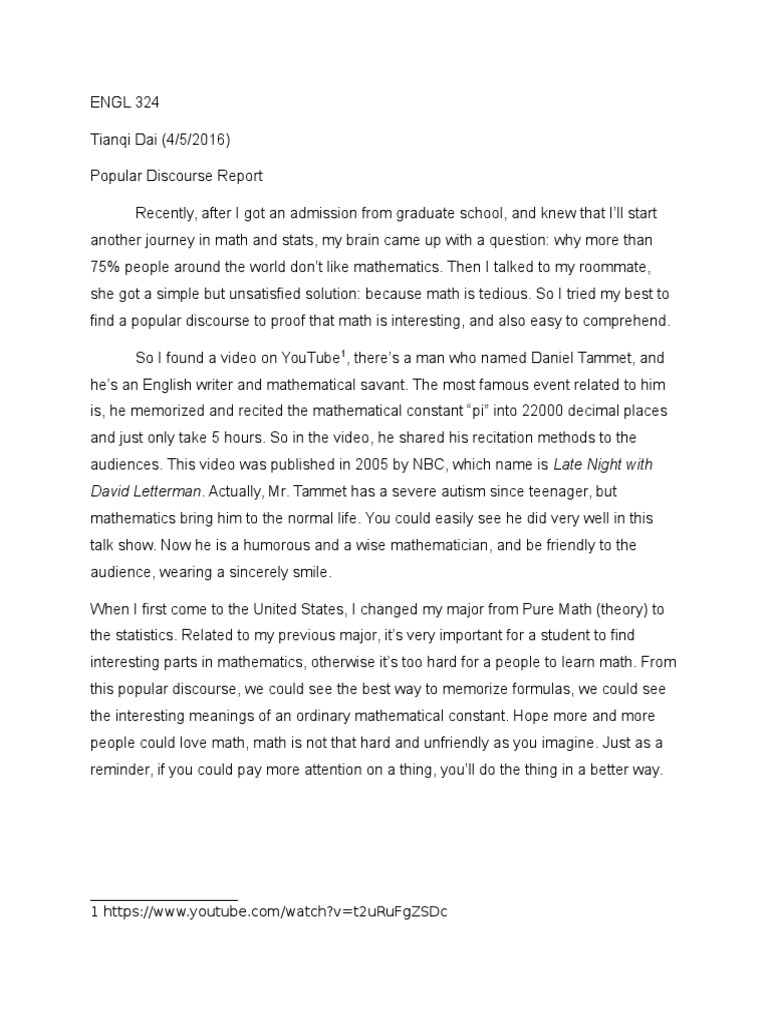 ENGL 324

Tianqi Dai (4/5/2016)

Popular Discourse Report

Recently, after I got an admission from graduate school, and knew that I'll start another journey in math and stats, my brain came up with a question: why more than 75% people around the world don't like mathematics. Then I talked to my roommate, she got a simple but unsatisfied solution: because math is tedious. So I tried my best to find a popular discourse to proof that math is interesting, and also easy to comprehend.

So I found a video on YouTube$^1$, there's a man who named Daniel Tammet, and he's an English writer and mathematical savant. The most famous event related to him is, he memorized and recited the mathematical constant "pi" into 22000 decimal places and just only take 5 hours. So in the video, he shared his recitation methods to the audiences. This video was published in 2005 by NBC, which name is Late Night with David Letterman. Actually, Mr. Tammet has a severe autism since teenager, but mathematics bring him to the normal life. You could easily see he did very well in this talk show. Now he is a humorous and a wise mathematician, and be friendly to the audience, wearing a sincerely smile.

When I first come to the United States, I changed my major from Pure Math (theory) to the statistics. Related to my previous major, it's very important for a student to find interesting parts in mathematics, otherwise it's too hard for a people to learn math. From this popular discourse, we could see the best way to memorize formulas, we could see the interesting meanings of an ordinary mathematical constant. Hope more and more people could love math, math is not that hard and unfriendly as you imagine. Just as a reminder, if you could pay more attention on a thing, you'll do the thing in a better way.

1 https://www.youtube.com/watch?v=t2uRuFgZSDc